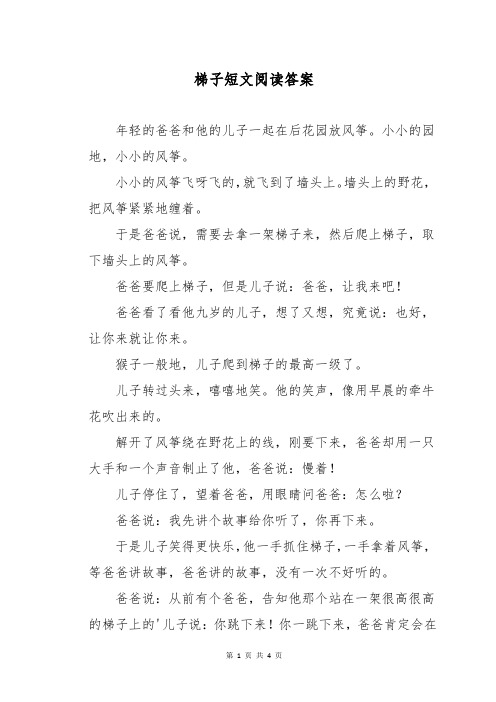 梯子短文阅读答案

年轻的爸爸和他的儿子一起在后花园放风筝。小小的园地，小小的风筝。

小小的风筝飞呀飞的，就飞到了墙头上。墙头上的野花，把风筝紧紧地缠着。

于是爸爸说，需要去拿一架梯子来，然后爬上梯子，取下墙头上的风筝。

爸爸要爬上梯子，但是儿子说：爸爸，让我来吧！

爸爸看了看他九岁的儿子，想了又想，究竟说：也好，让你来就让你来。

猴子一般地，儿子爬到梯子的最高一级了。

儿子转过头来，嘻嘻地笑。他的笑声，像用早晨的牵牛花吹出来的。

解开了风筝绕在野花上的线，刚要下来，爸爸却用一只大手和一个声音制止了他，爸爸说：慢着！

儿子停住了，望着爸爸，用眼睛问爸爸：怎么啦？

爸爸说：我先讲个故事给你听了，你再下来。

于是儿子笑得更快乐，他一手抓住梯子，一手拿着风筝，等爸爸讲故事，爸爸讲的故事，没有一次不好听的。

爸爸说：从前有个爸爸，告知他那个站在一架很高很高的梯子上的'儿子说：你跳下来！你一跳下来，爸爸肯定会在

第 1 页 共 4 页